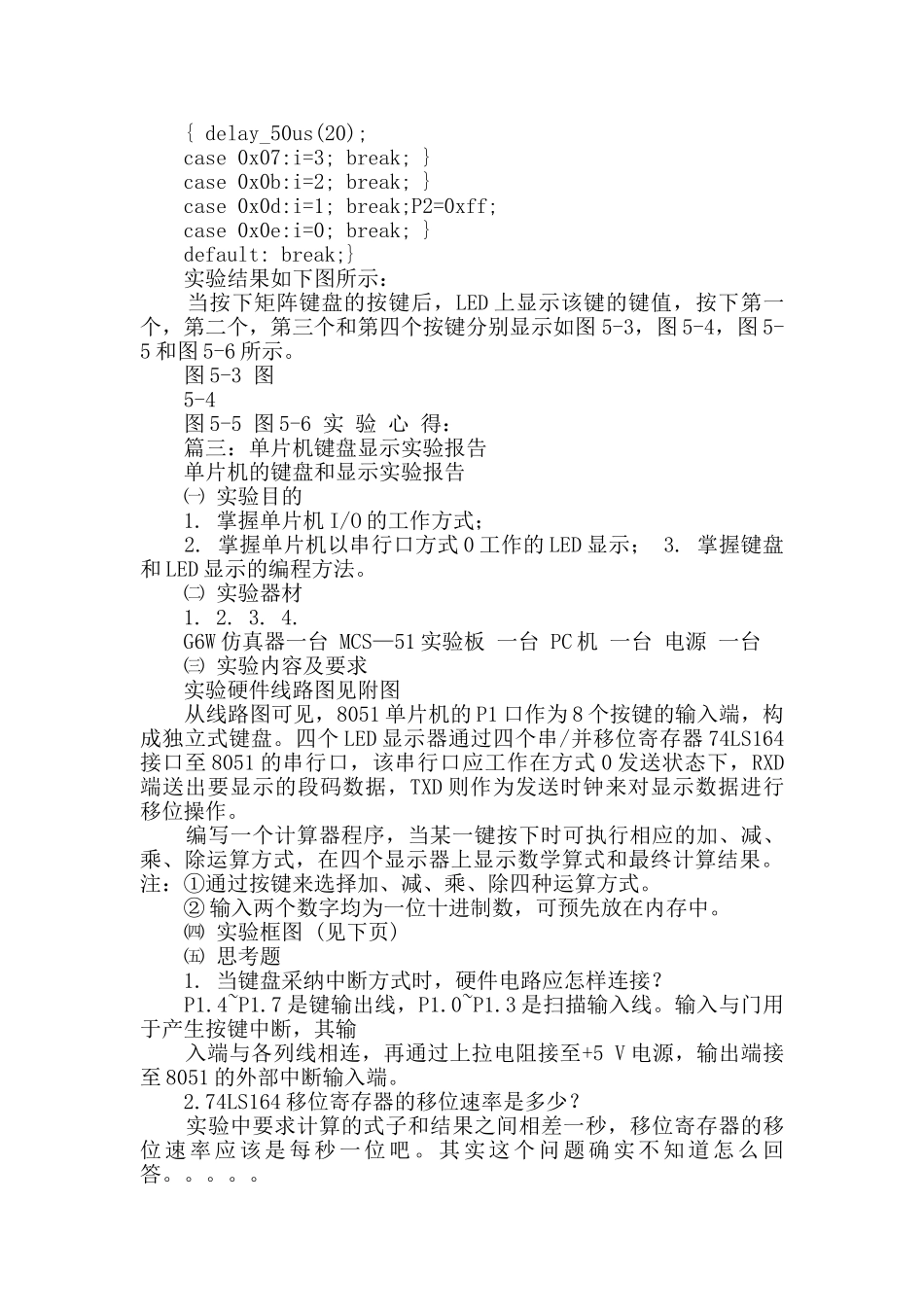 { delay_50us(20);
case 0x07:i=3; break; }
case 0x0b:i=2; break; }
case 0x0d:i=1; break;P2=0xff;
case 0x0e:i=0; break; }
default: break;}
实验结果如下图所示：
当按下矩阵键盘的按键后，LED 上显示该键的键值，按下第一个，第二个，第三个和第四个按键分别显示如图 5-3，图 5-4，图 5-5 和图 5-6 所示。
图 5-3 图
5-4
图 5-5 图 5-6 实 验 心 得：
篇三：单片机键盘显示实验报告
单片机的键盘和显示实验报告
㈠ 实验目的
1. 掌握单片机 I/O 的工作方式；
2. 掌握单片机以串行口方式 0 工作的 LED 显示； 3. 掌握键盘和 LED 显示的编程方法。
㈡ 实验器材
1. 2. 3. 4.
G6W 仿真器一台 MCS—51 实验板 一台 PC 机 一台 电源 一台
㈢ 实验内容及要求
实验硬件线路图见附图
从线路图可见，8051 单片机的 P1 口作为 8 个按键的输入端，构成独立式键盘。四个 LED 显示器通过四个串/并移位寄存器 74LS164 接口至 8051 的串行口，该串行口应工作在方式 0 发送状态下，RXD 端送出要显示的段码数据，TXD 则作为发送时钟来对显示数据进行移位操作。
编写一个计算器程序，当某一键按下时可执行相应的加、减、乘、除运算方式，在四个显示器上显示数学算式和最终计算结果。注：①通过按键来选择加、减、乘、除四种运算方式。
② 输入两个数字均为一位十进制数，可预先放在内存中。
㈣ 实验框图（见下页）
㈤ 思考题
1. 当键盘采纳中断方式时，硬件电路应怎样连接？
P1.4~P1.7 是键输出线，P1.0~P1.3 是扫描输入线。输入与门用于产生按键中断，其输
入端与各列线相连，再通过上拉电阻接至+5 V 电源，输出端接至 8051 的外部中断输入端。
2.74LS164 移位寄存器的移位速率是多少？
实验中要求计算的式子和结果之间相差一秒，移位寄存器的移位速率应该是每秒一位吧。其实这个问题确实不知道怎么回答。。。。。